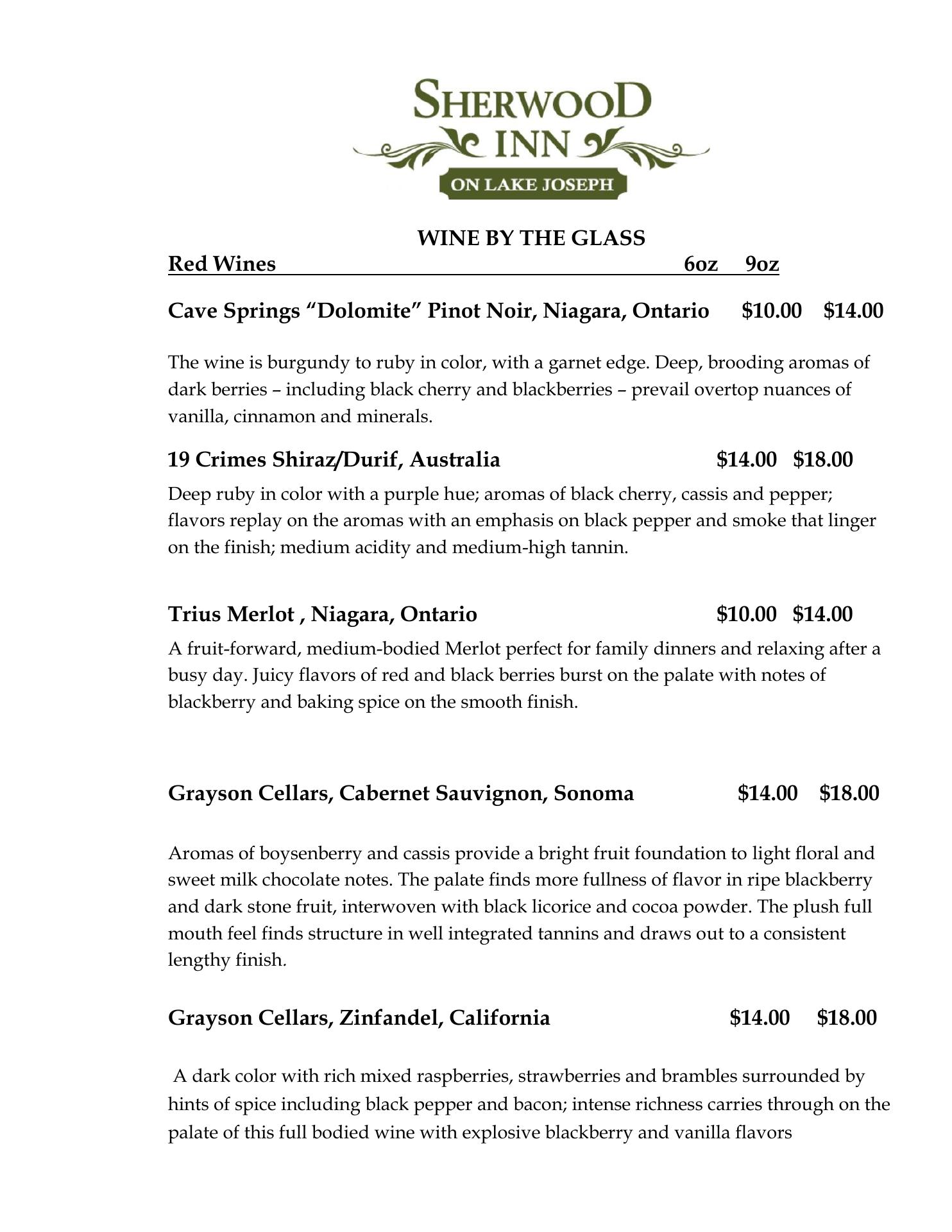 SHERWOOD INN
ON LAKE JOSEPH

WINE BY THE GLASS

Red Wines 6oz 9oz

Cave Springs “Dolomite” Pinot Noir, Niagara, Ontario $10.00 $14.00

The wine is burgundy to ruby in color, with a garnet edge. Deep, brooding aromas of dark berries – including black cherry and blackberries – prevail overtop nuances of vanilla, cinnamon and minerals.

19 Crimes Shiraz/Durif, Australia $14.00 $18.00

Deep ruby in color with a purple hue; aromas of black cherry, cassis and pepper; flavors replay on the aromas with an emphasis on black pepper and smoke that linger on the finish; medium acidity and medium-high tannin.

Trius Merlot , Niagara, Ontario $10.00 $14.00

A fruit-forward, medium-bodied Merlot perfect for family dinners and relaxing after a busy day. Juicy flavors of red and black berries burst on the palate with notes of blackberry and baking spice on the smooth finish.

Grayson Cellars, Cabernet Sauvignon, Sonoma $14.00 $18.00

Aromas of boysenberry and cassis provide a bright fruit foundation to light floral and sweet milk chocolate notes. The palate finds more fullness of flavor in ripe blackberry and dark stone fruit, interwoven with black licorice and cocoa powder. The plush full mouth feel finds structure in well integrated tannins and draws out to a consistent lengthy finish.

Grayson Cellars, Zinfandel, California $14.00 $18.00

A dark color with rich mixed raspberries, strawberries and brambles surrounded by hints of spice including black pepper and bacon; intense richness carries through on the palate of this full bodied wine with explosive blackberry and vanilla flavors